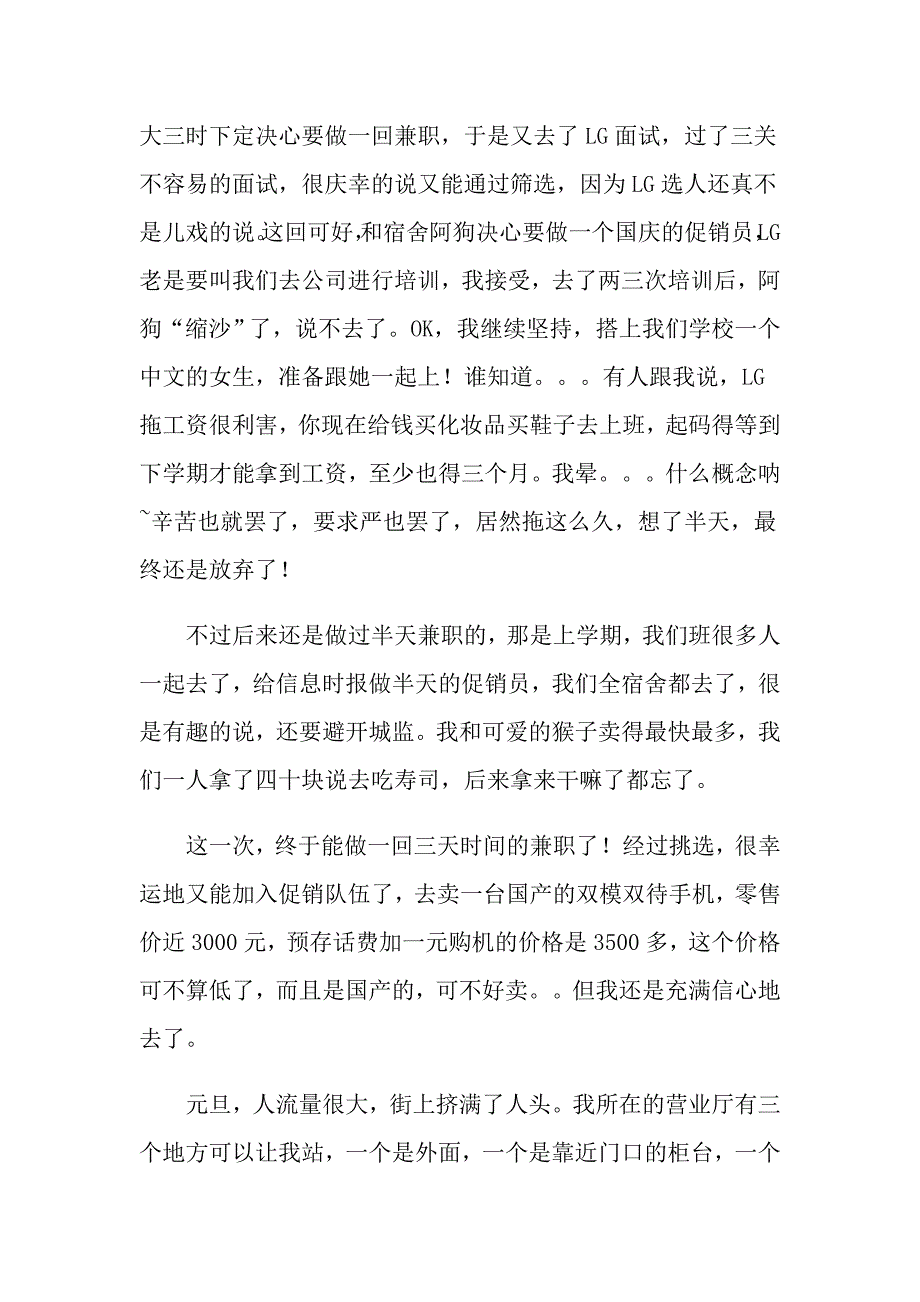 大三时下定决心要做一回兼职，于是又去了LG面试，过了三关不容易的面试，很庆幸的说又能通过筛选，因为LG选人还真不是儿戏的说。这回可好，和宿舍阿狗决心要做一个国庆的促销员。LG老是要叫我们去公司进行培训，我接受，去了两三次培训后，阿狗“缩沙”了，说不去了。OK，我继续坚持，搭上我们学校一个中文的女生，准备跟她一起上！谁知道。。。有人跟我说，LG拖工资很利害，你现在给钱买化妆品买鞋子去上班，起码得等到下学期才能拿到工资，至少也得三个月。我晕。。。什么概念呐~辛苦也就罢了，要求严也罢了，居然拖这么久，想了半天，最终还是放弃了！

不过后来还是做过半天兼职的，那是上学期，我们班很多人一起去了，给信息时报做半天的促销员，我们全宿舍都去了，很是有趣的说，还要避开城监。我和可爱的猴子卖得最快最多，我们一人拿了四十块说去吃寿司，后来拿来干嘛了都忘了。

这一次，终于能做一回三天时间的兼职了！经过挑选，很幸运地又能加入促销队伍了，去卖一台国产的双模双待手机，零售价近3000元，预存话费加一元购机的价格是3500多，这个价格可不算低了，而且是国产的，可不好卖。。但我还是充满信心地去了。

元旦，人流量很大，街上挤满了人头。我所在的营业厅有三个地方可以让我站，一个是外面，一个是靠近门口的柜台，一个